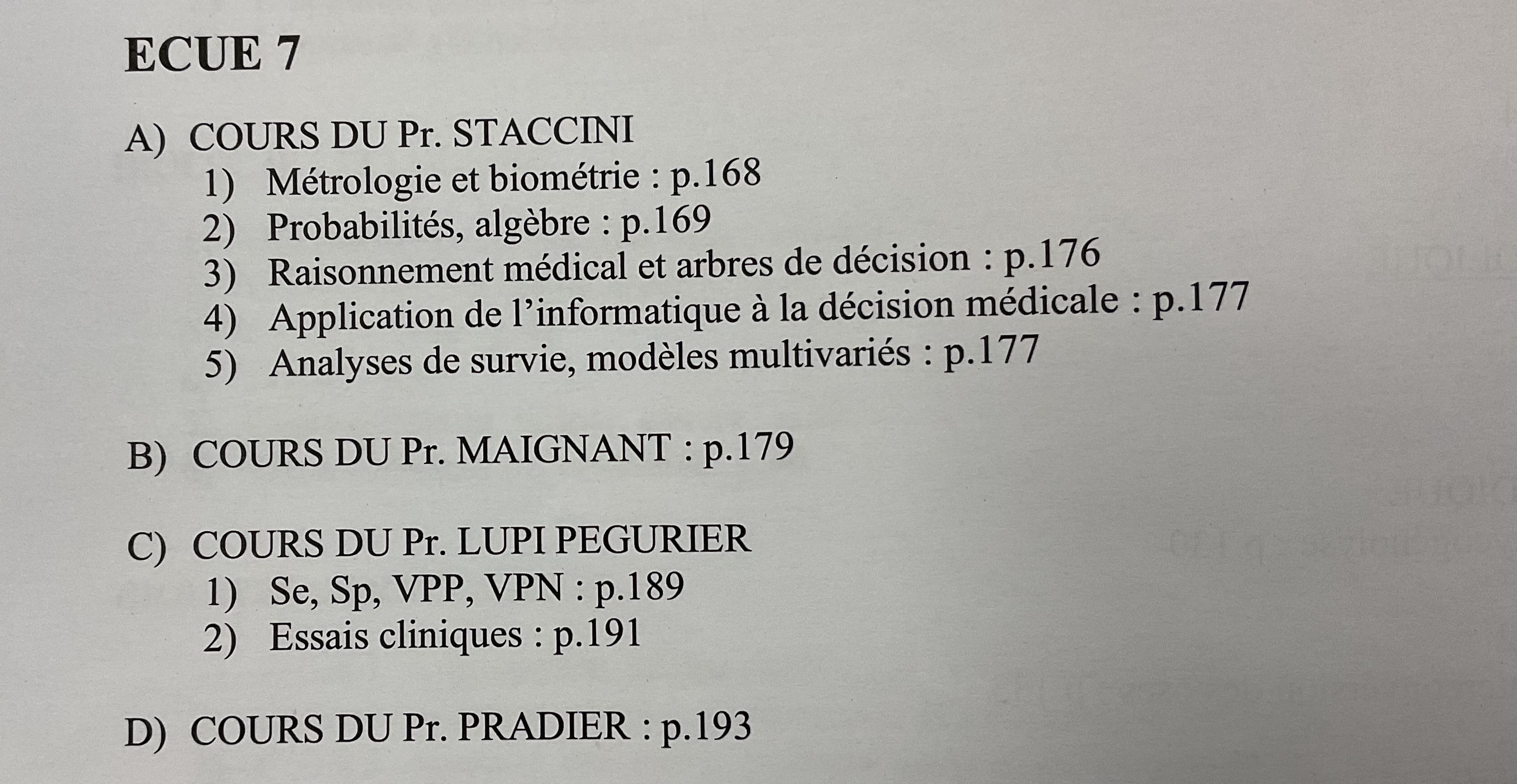 ECUE 7

A) COURS DU Pr. STACCINI
1) Métrologie et biométrie : p.168
2) Probabilités, algèbre : p.169
3) Raisonnement médical et arbres de décision : p.176
4) Application de l'informatique à la décision médicale : p.177
5) Analyses de survie, modèles multivariés : p.177

B) COURS DU Pr. MAIGNANT : p.179

C) COURS DU Pr. LUPI PEGURIER
1) Se, Sp, VPP, VPN : p.189
2) Essais cliniques : p.191

D) COURS DU Pr. PRADIER : p.193